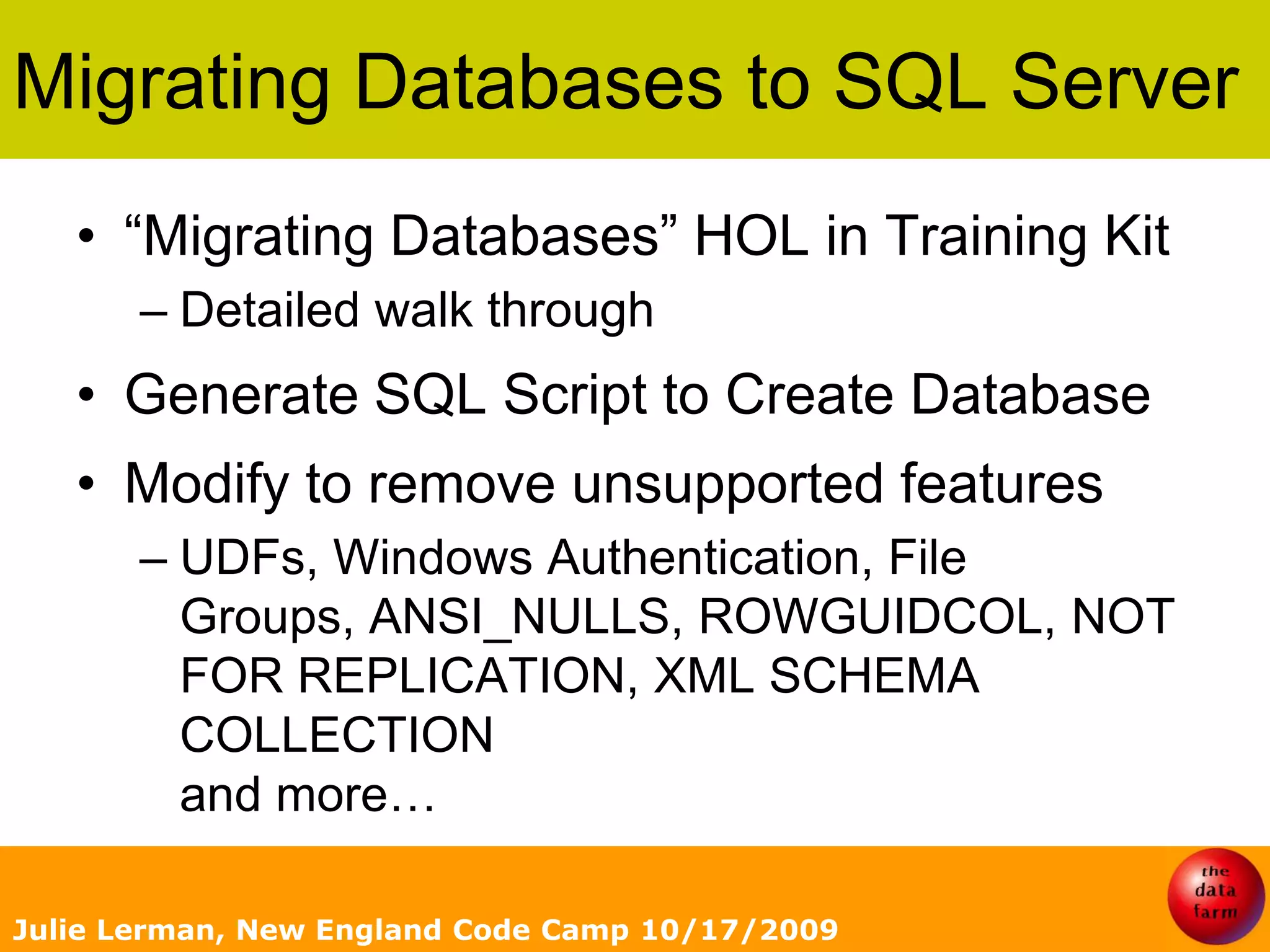 Migrating Databases to SQL Server

• “Migrating Databases” HOL in Training Kit
– Detailed walk through

• Generate SQL Script to Create Database

• Modify to remove unsupported features
– UDFs, Windows Authentication, File Groups, ANSI_NULLS, ROWGUIDCOL, NOT FOR REPLICATION, XML SCHEMA COLLECTION
and more…

Julie Lerman, New England Code Camp 10/17/2009

the data farm